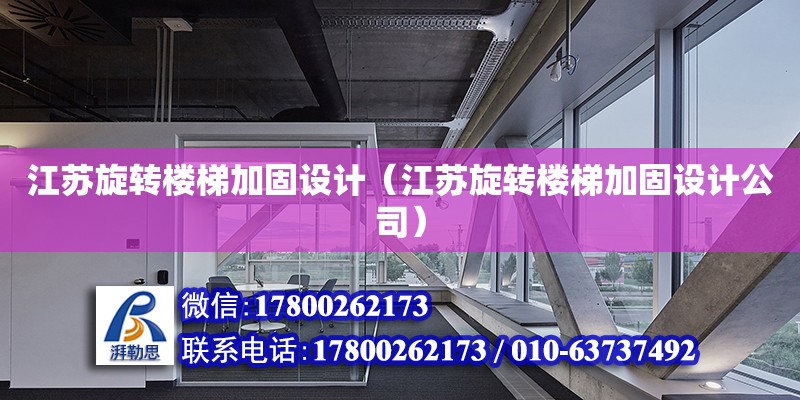 江苏旋转楼梯加固设计（江苏旋转楼梯加固设计公司）

湃勒思

微信:17800262173

联系电话:17800262173 / 010-63737492